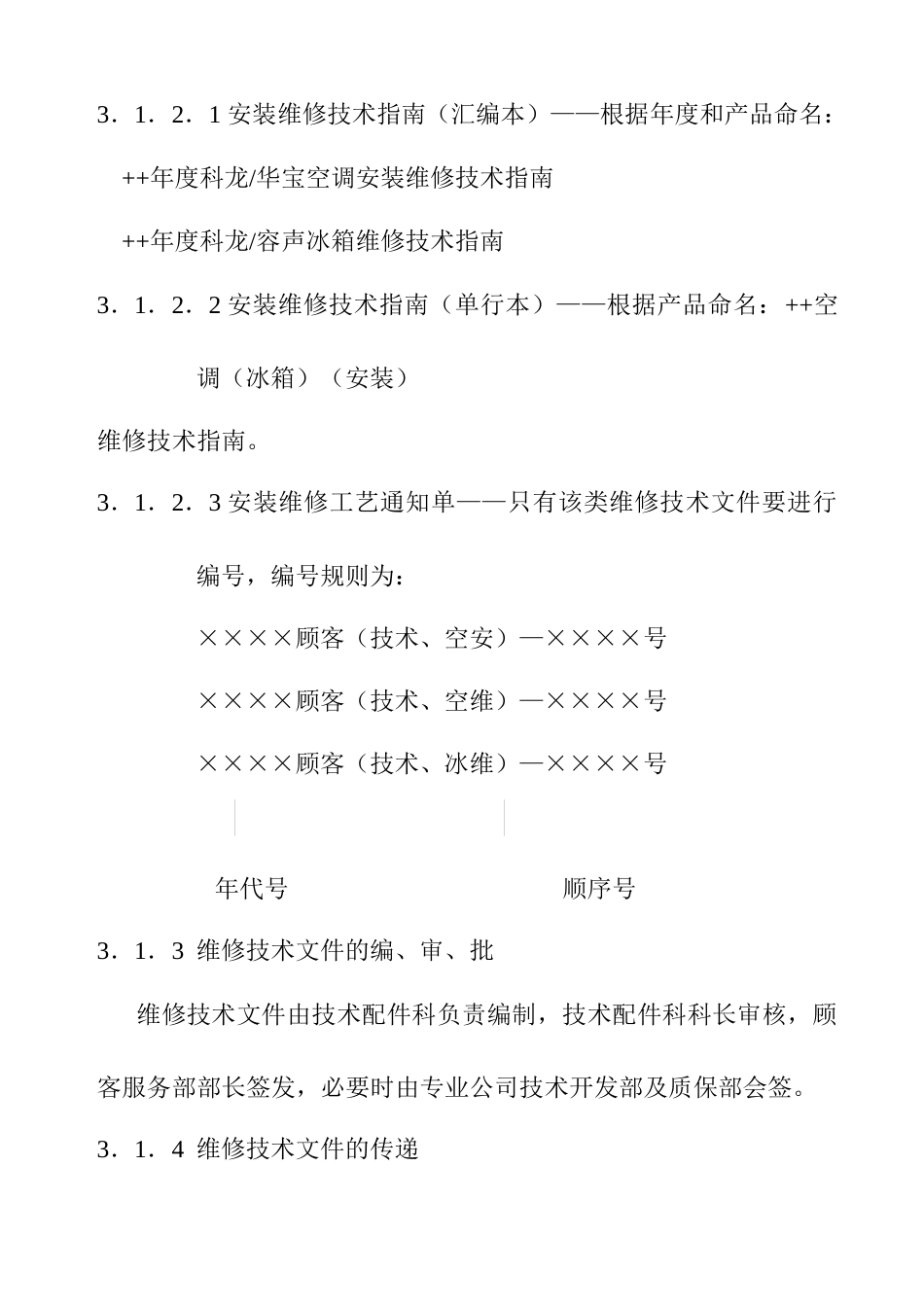 3．1．2．1 安装维修技术指南（汇编本）——根据年度和产品命名：

++年度科龙/华宝空调安装维修技术指南

++年度科龙/容声冰箱维修技术指南

3．1．2．2 安装维修技术指南（单行本）——根据产品命名：++空调（冰箱）（安装）

维修技术指南。

3．1．2．3 安装维修工艺通知单——只有该类维修技术文件要进行编号，编号规则为：

××××顾客（技术、空安）—××××号

××××顾客（技术、空维）—××××号

××××顾客（技术、冰维）—××××号

年代号

顺序号

3．1．3 维修技术文件的编、审、批

维修技术文件由技术配件科负责编制，技术配件科科长审核，顾客服务部部长签发，必要时由专业公司技术开发部及质保部会签。

3．1．4 维修技术文件的传递